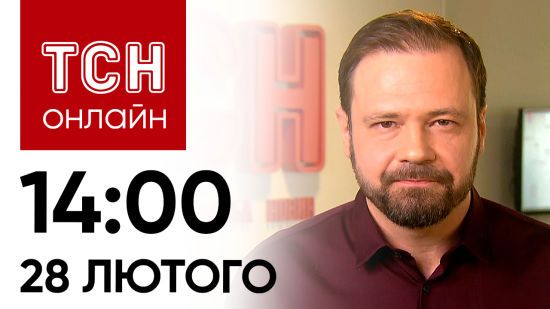 ТСН
ОНЛАЙН

14:00

28 ЛЮТОГО